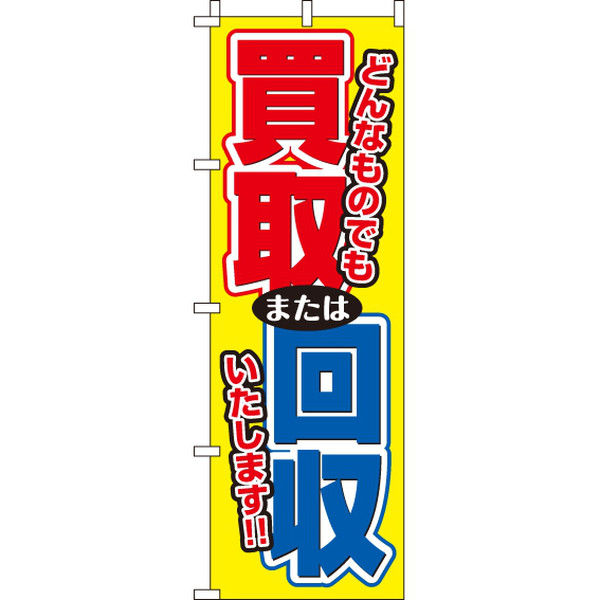 どんなものでも
買取
または
回収
いたします!!